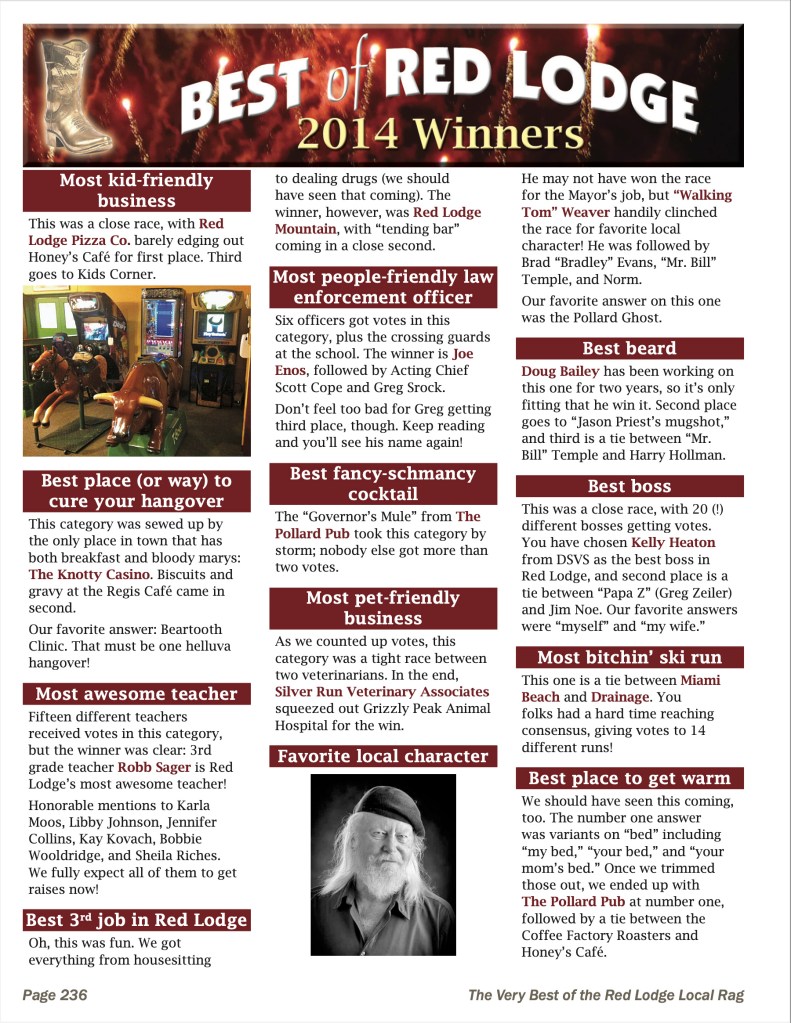 BEST of RED LODGE
2014 Winners

Most kid-friendly business

This was a close race, with Red Lodge Pizza Co. barely edging out Honey's Café for first place. Third goes to Kids Corner.

Best place (or way) to cure your hangover

This category was sewed up by the only place in town that has both breakfast and bloody marys: The Knotty Casino. Biscuits and gravy at the Regis Café came in second.

Our favorite answer: Beartooth Clinic. That must be one helluva hangover!

Most awesome teacher

Fifteen different teachers received votes in this category, but the winner was clear: 3rd grade teacher Robb Sager is Red Lodge's most awesome teacher!

Honorable mentions to Karla Moos, Libby Johnson, Jennifer Collins, Kay Kovach, Bobbie Wooldridge, and Sheila Riches. We fully expect all of them to get raises now!

Best 3rd job in Red Lodge

Oh, this was fun. We got everything from housesitting to dealing drugs (we should have seen that coming). The winner, however, was Red Lodge Mountain, with "tending bar" coming in a close second.

Most people-friendly law enforcement officer

Six officers got votes in this category, plus the crossing guards at the school. The winner is Joe Enos, followed by Acting Chief Scott Cope and Greg Srock.

Don't feel too bad for Greg getting third place, though. Keep reading and you'll see his name again!

Best fancy-schmancy cocktail

The "Governor's Mule" from The Pollard Pub took this category by storm; nobody else got more than two votes.

Most pet-friendly business

As we counted up votes, this category was a tight race between two veterinarians. In the end, Silver Run Veterinary Associates squeezed out Grizzly Peak Animal Hospital for the win.

Favorite local character

He may not have won the race for the Mayor's job, but "Walking Tom" Weaver handily clinched the race for favorite local character! He was followed by Brad "Bradley" Evans, "Mr. Bill" Temple, and Norm.

Our favorite answer on this one was the Pollard Ghost.

Best beard

Doug Bailey has been working on this one for two years, so it's only fitting that he win it. Second place goes to "Jason Priest's mugshot," and third is a tie between "Mr. Bill" Temple and Harry Hollman.

Best boss

This was a close race, with 20 (!) different bosses getting votes. You have chosen Kelly Heaton from DSVS as the best boss in Red Lodge, and second place is a tie between "Papa Z" (Greg Zeiler) and Jim Noe. Our favorite answers were "myself" and "my wife."

Most bitchin' ski run

This one is a tie between Miami Beach and Drainage. You folks had a hard time reaching consensus, giving votes to 14 different runs!

Best place to get warm

We should have seen this coming, too. The number one answer was variants on "bed" including "my bed," "your bed," and "your mom's bed." Once we trimmed those out, we ended up with The Pollard Pub at number one, followed by a tie between the Coffee Factory Roasters and Honey's Café.

Page 236

The Very Best of the Red Lodge Local Rag